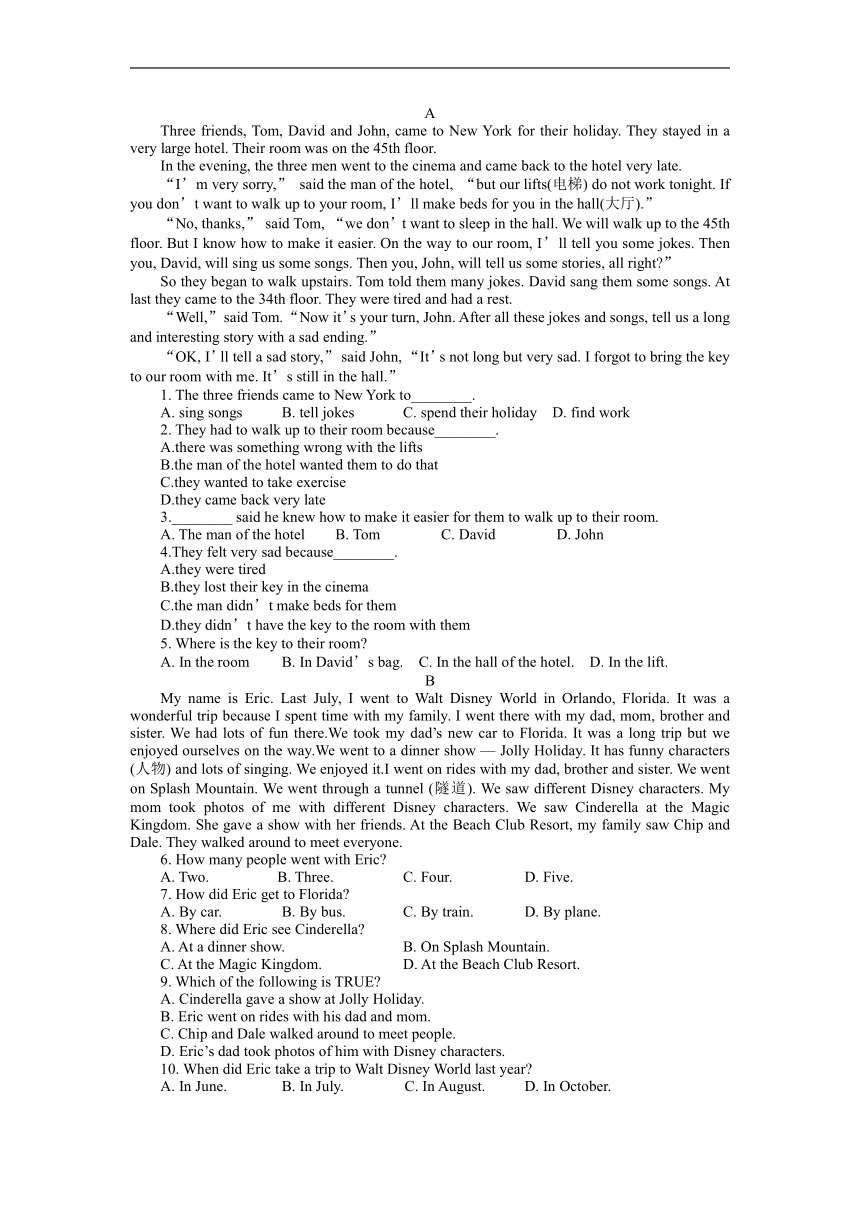 A

Three friends, Tom, David and John, came to New York for their holiday. They stayed in a very large hotel. Their room was on the 45th floor.

In the evening, the three men went to the cinema and came back to the hotel very late.

“I’m very sorry,” said the man of the hotel, “but our lifts(电梯) do not work tonight. If you don’t want to walk up to your room, I’ll make beds for you in the hall(大厅).”

“No, thanks,” said Tom, “we don’t want to sleep in the hall. We will walk up to the 45th floor. But I know how to make it easier. On the way to our room, I’ll tell you some jokes. Then you, David, will sing us some songs. Then you, John, will tell us some stories, all right?”

So they began to walk upstairs. Tom told them many jokes. David sang them some songs. At last they came to the 34th floor. They were tired and had a rest.

“Well,” said Tom. “Now it’s your turn, John. After all these jokes and songs, tell us a long and interesting story with a sad ending.”

“OK, I’ll tell a sad story,” said John, “It’s not long but very sad. I forgot to bring the key to our room with me. It’s still in the hall.”

1. The three friends came to New York to________.
A. sing songs B. tell jokes C. spend their holiday D. find work
2. They had to walk up to their room because________.
A.there was something wrong with the lifts
B.the man of the hotel wanted them to do that
C.they wanted to take exercise
D.they came back very late
3.________ said he knew how to make it easier for them to walk up to their room.
A. The man of the hotel B. Tom C. David D. John
4.They felt very sad because________.
A.they were tired
B.they lost their key in the cinema
C.the man didn’t make beds for them
D.they didn’t have the key to the room with them
5. Where is the key to their room?
A. In the room B. In David’s bag. C. In the hall of the hotel. D. In the lift.

B

My name is Eric. Last July, I went to Walt Disney World in Orlando, Florida. It was a wonderful trip because I spent time with my family. I went there with my dad, mom, brother and sister. We had lots of fun there.We took my dad’s new car to Florida. It was a long trip but we enjoyed ourselves on the way.We went to a dinner show — Jolly Holiday. It has funny characters (人物) and lots of singing. We enjoyed it.I went on rides with my dad, brother and sister. We went on Splash Mountain. We went through a tunnel (隧道). We saw different Disney characters. My mom took photos of me with different Disney characters. We saw Cinderella at the Magic Kingdom. She gave a show with her friends. At the Beach Club Resort, my family saw Chip and Dale. They walked around to meet everyone.

6. How many people went with Eric?
A. Two. B. Three. C. Four. D. Five.
7. How did Eric get to Florida?
A. By car. B. By bus. C. By train. D. By plane.
8. Where did Eric see Cinderella?
A. At a dinner show. B. On Splash Mountain.
C. At the Magic Kingdom. D. At the Beach Club Resort.
9. Which of the following is TRUE?
A. Cinderella gave a show at Jolly Holiday.
B. Eric went on rides with his dad and mom.
C. Chip and Dale walked around to meet people.
D. Eric’s dad took photos of him with Disney characters.
10. When did Eric take a trip to Walt Disney World last year?
A. In June. B. In July. C. In August. D. In October.